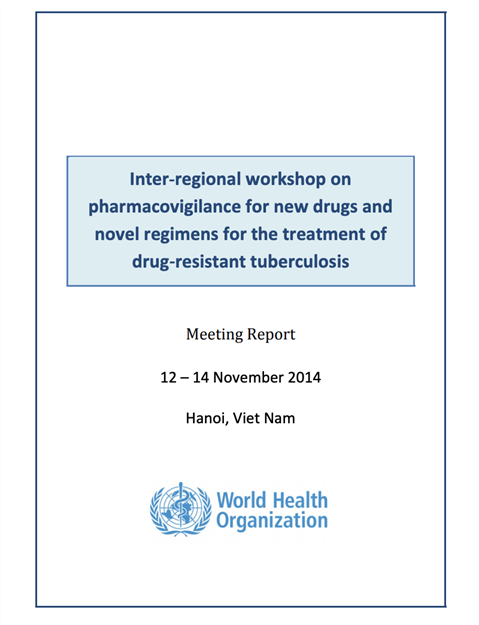 Inter-regional workshop on pharmacovigilance for new drugs and novel regimens for the treatment of drug-resistant tuberculosis

Meeting Report

12 – 14 November 2014

Hanoi, Viet Nam

World Health Organization